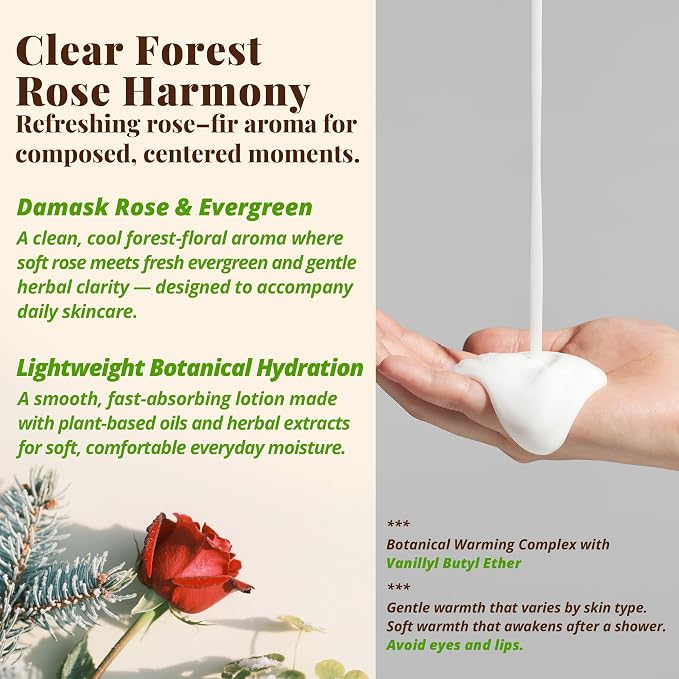 Clear Forest Rose Harmony

Refreshing rose–fir aroma for composed, centered moments.

Damask Rose & Evergreen

A clean, cool forest-floral aroma where soft rose meets fresh evergreen and gentle herbal clarity — designed to accompany daily skincare.

Lightweight Botanical Hydration

A smooth, fast-absorbing lotion made with plant-based oils and herbal extracts for soft, comfortable everyday moisture.

***
Botanical Warming Complex with Vanillyl Butyl Ether

***
Gentle warmth that varies by skin type. Soft warmth that awakens after a shower. Avoid eyes and lips.